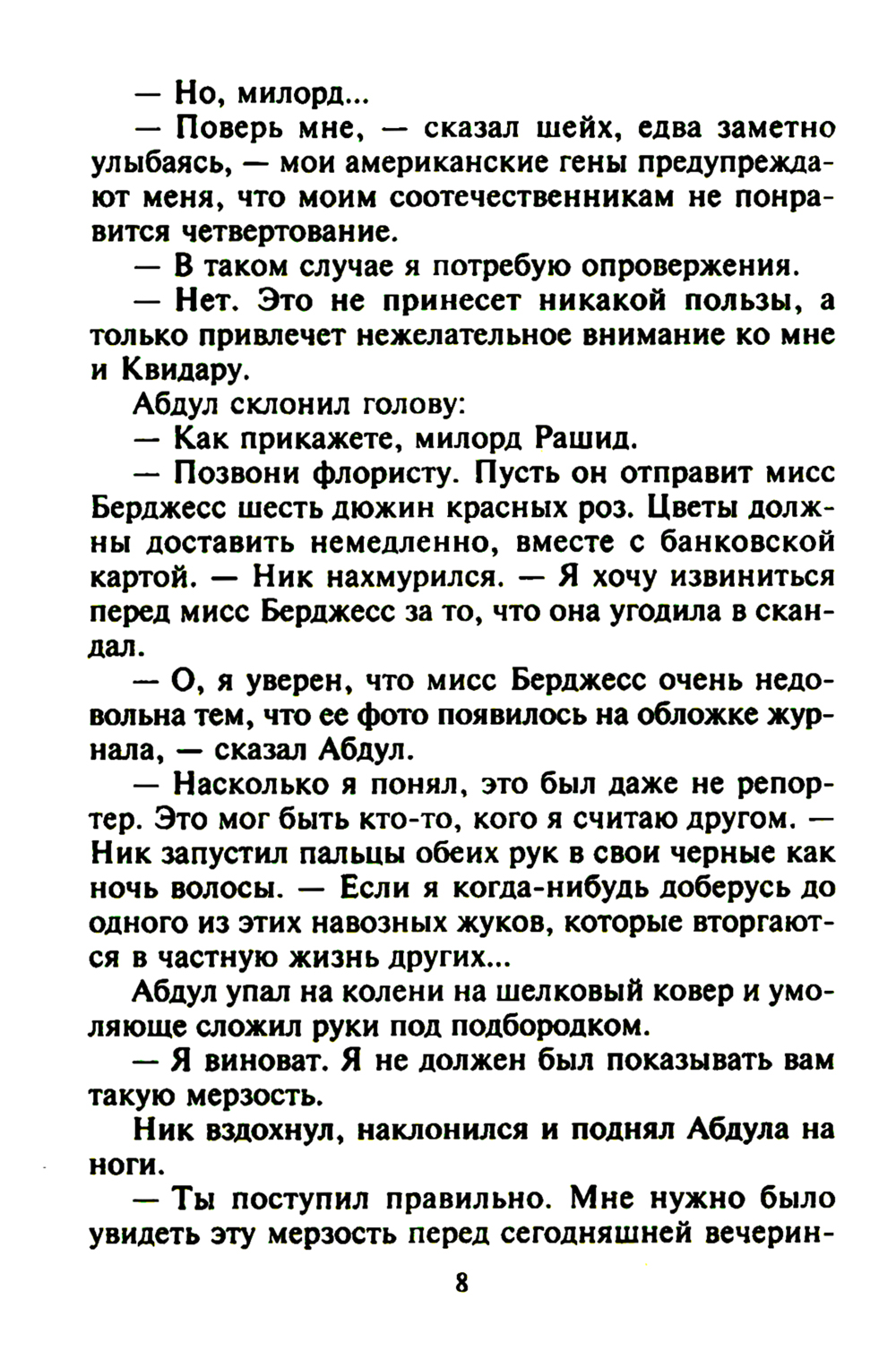 — Но, милорд...

— Поверь мне, — сказал шейх, едва заметно улыбаясь, — мои американские гены предупреждают меня, что моим соотечественникам не понравится четвертование.

— В таком случае я потребую опровержения.

— Нет. Это не принесет никакой пользы, а только привлечет нежелательное внимание ко мне и Квидару.

Абдул склонил голову:

— Как прикажете, милорд Рашид.

— Позвони флористу. Пусть он отправит мисс Берджесс шесть дюжин красных роз. Цветы должны доставить немедленно, вместе с банковской картой. — Ник нахмурился. — Я хочу извиниться перед мисс Берджесс за то, что она угодила в скандал.

— О, я уверен, что мисс Берджесс очень недовольна тем, что ее фото появилось на обложке журнала, — сказал Абдул.

— Насколько я понял, это был даже не репортер. Это мог быть кто-то, кого я считаю другом. — Ник запустил пальцы обеих рук в свои черные как ночь волосы. — Если я когда-нибудь доберусь до одного из этих навозных жуков, которые вторгаются в частную жизнь других...

Абдул упал на колени на шелковый ковер и умоляюще сложил руки под подбородком.

— Я виноват. Я не должен был показывать вам такую мерзость.

Ник вздохнул, наклонился и поднял Абдула на ноги.

— Ты поступил правильно. Мне нужно было увидеть эту мерзость перед сегодняшней вечерин-

8